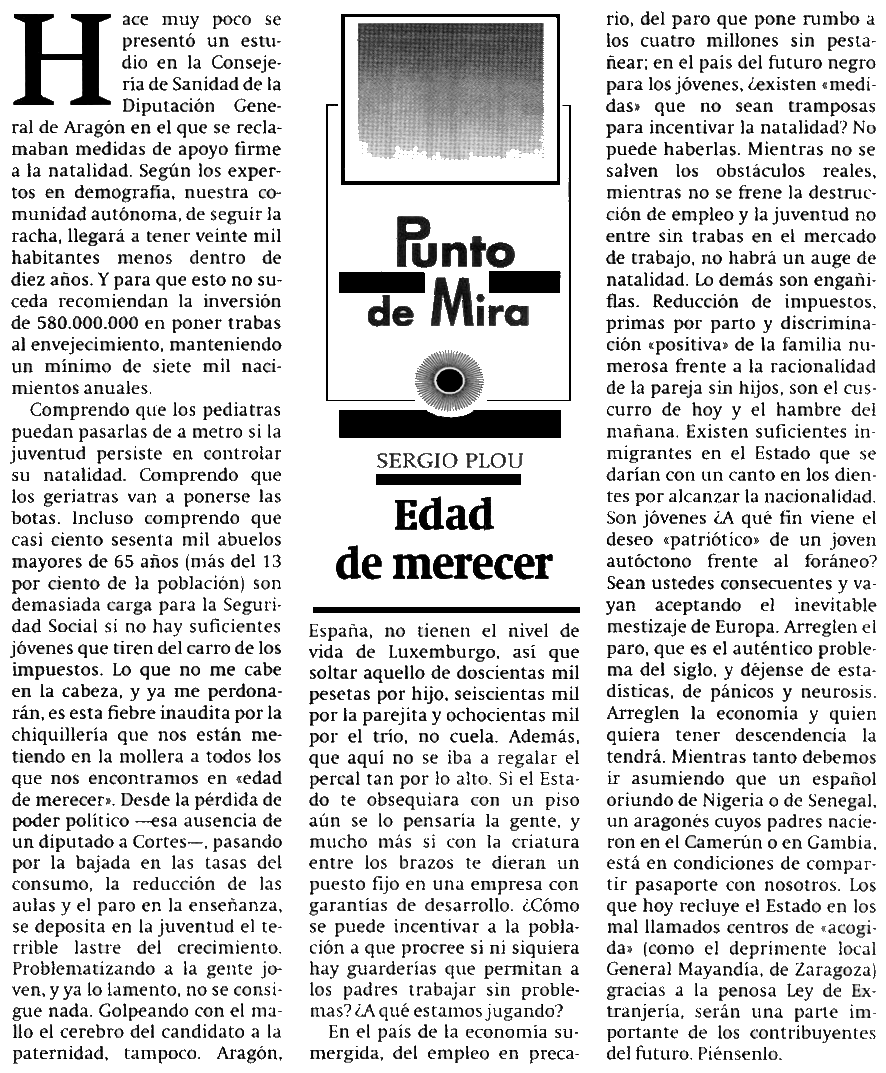 Hace muy poco se presentó un estudio en la Consejería de Sanidad de la Diputación General de Aragón en el que se reclamaban medidas de apoyo firme a la natalidad. Según los expertos en demografía, nuestra comunidad autónoma, de seguir la racha, llegará a tener veinte mil habitantes menos dentro de diez años. Y para que esto no suceda recomiendan la inversión de 580.000.000 en poner trabas al envejecimiento, manteniendo un mínimo de siete mil nacimientos anuales.

Comprendo que los pediatras puedan pasarlas de a metro si la juventud persiste en controlar su natalidad. Comprendo que los geriatras van a ponerse las botas. Incluso comprendo que casi ciento sesenta mil abuelos mayores de 65 años (más del 13 por ciento de la población) son demasiada carga para la Seguridad Social si no hay suficientes jóvenes que tiren del carro de los impuestos. Lo que no me cabe en la cabeza, y ya me perdonarán, es esta fiebre inaudita por la chiquillería que nos están metiendo en la mollera a todos los que nos encontramos en «edad de merecer». Desde la pérdida de poder político —esa ausencia de un diputado a Cortes—, pasando por la bajada en las tasas del consumo, la reducción de las aulas y el paro en la enseñanza, se deposita en la juventud el terrible lastre del crecimiento. Problematizando a la gente joven, y ya lo lamento, no se consigue nada. Golpeando con el mallo el cerebro del candidato a la paternidad, tampoco. Aragón,

Punto de Mira

SERGIO PLOU

Edad de merecer

España, no tienen el nivel de vida de Luxemburgo, así que soltar aquello de doscientas mil pesetas por hijo, seiscientas mil por la parejita y ochocientas mil por el trío, no cuela. Además, que aquí no se iba a regalar el percal tan por lo alto. Si el Estado te obsequiara con un piso aún se lo pensaría la gente, y mucho más si con la criatura entre los brazos te dieran un puesto fijo en una empresa con garantías de desarrollo. ¿Cómo se puede incentivar a la población a que procree si ni siquiera hay guarderías que permitan a los padres trabajar sin problemas? ¿A qué estamos jugando?

En el país de la economía sumergida, del empleo en precario, del paro que pone rumbo a los cuatro millones sin pestañear; en el país del futuro negro para los jóvenes, ¿existen «medidas» que no sean tramposas para incentivar la natalidad? No puede haberlas. Mientras no se salven los obstáculos reales, mientras no se frene la destrucción de empleo y la juventud no entre sin trabas en el mercado de trabajo, no habrá un auge de natalidad. Lo demás son engañiflas. Reducción de impuestos, primas por parto y discriminación «positiva» de la familia numerosa frente a la racionalidad de la pareja sin hijos, son el cuscurro de hoy y el hambre del mañana. Existen suficientes inmigrantes en el Estado que se darían con un canto en los dientes por alcanzar la nacionalidad. Son jóvenes ¿A qué fin viene el deseo «patriótico» de un joven autóctono frente al foráneo? Sean ustedes consecuentes y vayan aceptando el inevitable mestizaje de Europa. Arreglen el paro, que es el auténtico problema del siglo, y déjense de estadísticas, de pánicos y neurosis. Arreglen la economía y quien quiera tener descendencia la tendrá. Mientras tanto debemos ir asumiendo que un español oriundo de Nigeria o de Senegal, un aragonés cuyos padres nacieron en el Camerún o en Gambia, está en condiciones de compartir pasaporte con nosotros. Los que hoy recluye el Estado en los mal llamados centros de «acogida» (como el deprimente local General Mayandía, de Zaragoza) gracias a la penosa Ley de Extranjería, serán una parte importante de los contribuyentes del futuro. Piénsenlo.